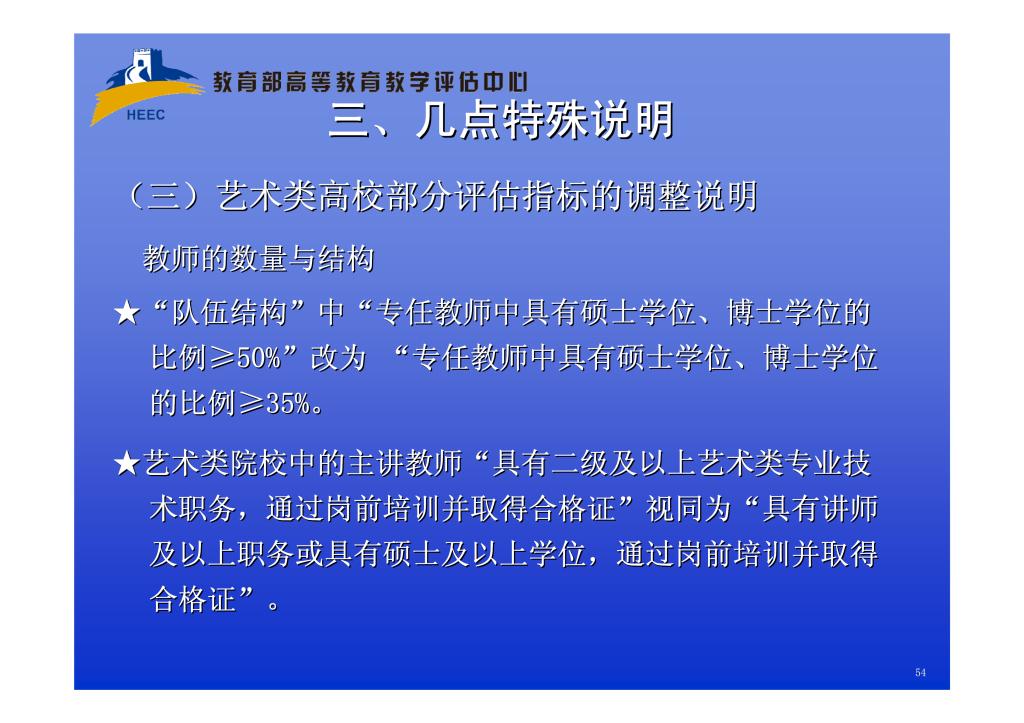 HEEC

教育部高等教育教学评估中心

三、几点特殊说明

（三）艺术类高校部分评估指标的调整说明

教师的数量与结构

★“队伍结构”中“专任教师中具有硕士学位、博士学位的比例≥50%”改为 “专任教师中具有硕士学位、博士学位的比例≥35%。

★艺术类院校中的主讲教师“具有二级及以上艺术类专业技术职务，通过岗前培训并取得合格证”视同为“具有讲师及以上职务或具有硕士及以上学位，通过岗前培训并取得合格证”。

54